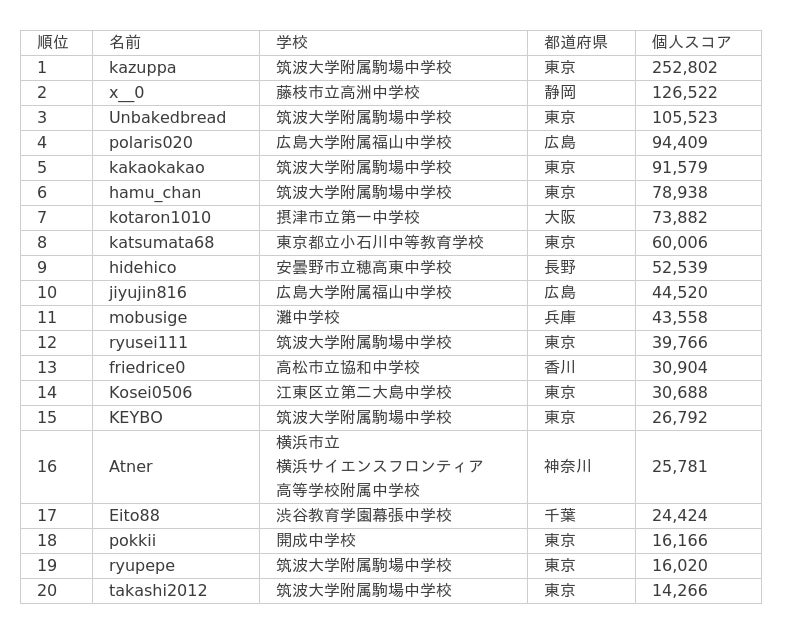 | 順位 | 名前 | 学校 | 都道府県 | 個人スコア |
|---|---|---|---|---|
| 1 | kazuppa | 筑波大学附属駒場中学校 | 東京 | 252,802 |
| 2 | x__0 | 藤枝市立高洲中学校 | 静岡 | 126,522 |
| 3 | Unbakedbread | 筑波大学附属駒場中学校 | 東京 | 105,523 |
| 4 | polaris020 | 広島大学附属福山中学校 | 広島 | 94,409 |
| 5 | kakaokakao | 筑波大学附属駒場中学校 | 東京 | 91,579 |
| 6 | hamu_chan | 筑波大学附属駒場中学校 | 東京 | 78,938 |
| 7 | kotaron1010 | 摂津市立第一中学校 | 大阪 | 73,882 |
| 8 | katsumata68 | 東京都立小石川中等教育学校 | 東京 | 60,006 |
| 9 | hidehico | 安曇野市立穂高東中学校 | 長野 | 52,539 |
| 10 | jiyujin816 | 広島大学附属福山中学校 | 広島 | 44,520 |
| 11 | mobusige | 灘中学校 | 兵庫 | 43,558 |
| 12 | ryusei111 | 筑波大学附属駒場中学校 | 東京 | 39,766 |
| 13 | friedrice0 | 高松市立協和中学校 | 香川 | 30,904 |
| 14 | Kosei0506 | 江東区立第二大島中学校 | 東京 | 30,688 |
| 15 | KEYBO | 筑波大学附属駒場中学校 | 東京 | 26,792 |
| 16 | Atner | 横浜市立 横浜サイエンスフロンティア 高等学校附属中学校 | 神奈川 | 25,781 |
| 17 | Eito88 | 渋谷教育学園幕張中学校 | 千葉 | 24,424 |
| 18 | pokkii | 開成中学校 | 東京 | 16,166 |
| 19 | ryupepe | 筑波大学附属駒場中学校 | 東京 | 16,020 |
| 20 | takashi2012 | 筑波大学附属駒場中学校 | 東京 | 14,266 |